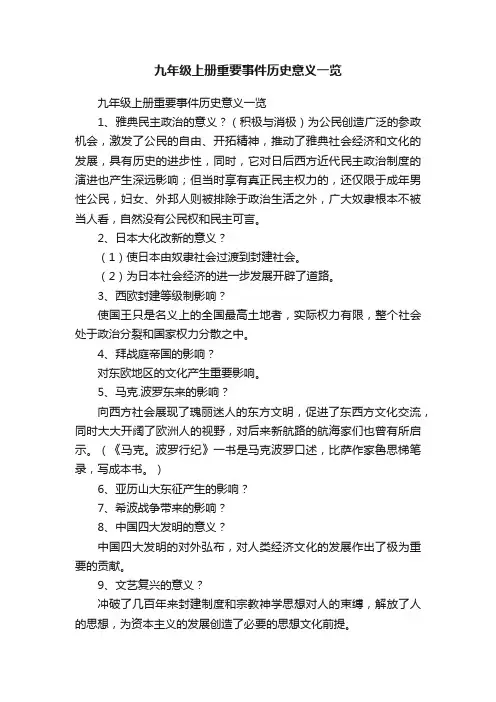 九年级上册重要事件历史意义一览

九年级上册重要事件历史意义一览

1、雅典民主政治的意义？（积极与消极）为公民创造广泛的参政机会，激发了公民的自由、开拓精神，推动了雅典社会经济和文化的发展，具有历史的进步性，同时，它对日后西方近代民主政治制度的演进也产生深远影响；但当时享有真正民主权力的，还仅限于成年男性公民，妇女、外邦人则被排除于政治生活之外，广大奴隶根本不被当人看，自然没有公民权和民主可言。

2、日本大化改新的意义？

（1）使日本由奴隶社会过渡到封建社会。

（2）为日本社会经济的进一步发展开辟了道路。

3、西欧封建等级制影响？

使国王只是名义上的全国最高土地者，实际权力有限，整个社会处于政治分裂和国家权力分散之中。

4、拜战庭帝国的影响？

对东欧地区的文化产生重要影响。

5、马克.波罗东来的影响？

向西方社会展现了瑰丽迷人的东方文明，促进了东西方文化交流，同时大大开阔了欧洲人的视野，对后来新航路的航海家们也曾有所启示。（《马克。波罗行纪》一书是马克波罗口述，比萨作家鲁思梯笔录，写成本书。）

6、亚历山大东征产生的影响？

7、希波战争带来的影响？

8、中国四大发明的意义？

中国四大发明的对外弘布，对人类经济文化的发展作出了极为重要的贡献。

9、文艺复兴的意义？

冲破了几百年来封建制度和宗教神学思想对人的束缚，解放了人的思想，为资本主义的发展创造了必要的思想文化前提。